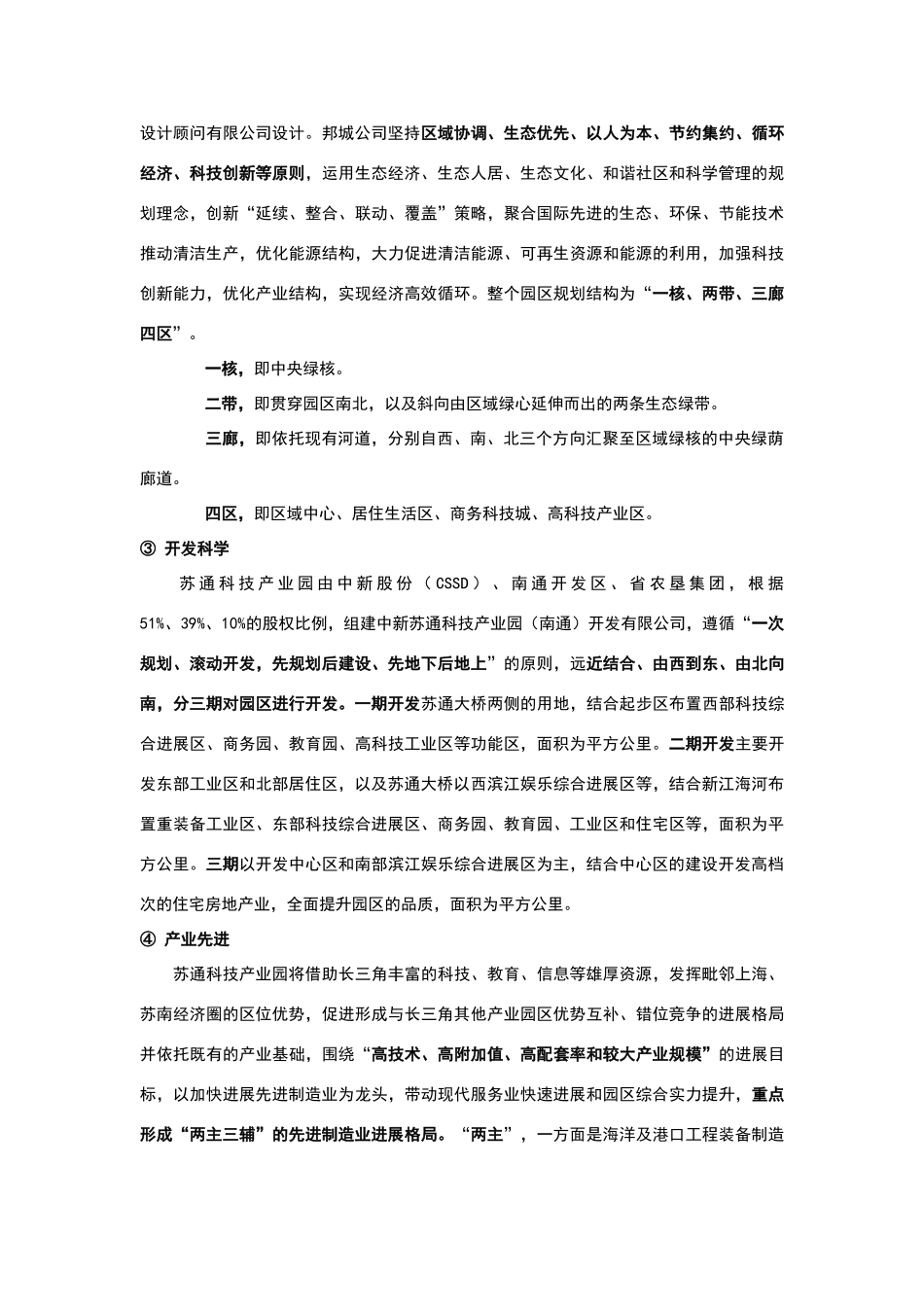 设计顾问有限公司设计。邦城公司坚持区域协调、生态优先、以人为本、节约集约、循环经济、科技创新等原则，运用生态经济、生态人居、生态文化、和谐社区和科学管理的规划理念，创新“延续、整合、联动、覆盖”策略，聚合国际先进的生态、环保、节能技术推动清洁生产，优化能源结构，大力促进清洁能源、可再生资源和能源的利用，加强科技创新能力，优化产业结构，实现经济高效循环。整个园区规划结构为“一核、两带、三廊四区”。

一核，即中央绿核。

二带，即贯穿园区南北，以及斜向由区域绿心延伸而出的两条生态绿带。

三廊，即依托现有河道，分别自西、南、北三个方向汇聚至区域绿核的中央绿荫廊道。

四区，即区域中心、居住生活区、商务科技城、高科技产业区。

③ 开发科学

苏通科技产业园由中新股份（CSSD）、南通开发区、省农垦集团，根据51%、39%、10%的股权比例，组建中新苏通科技产业园（南通）开发有限公司，遵循“一次规划、滚动开发，先规划后建设、先地下后地上”的原则，远近结合、由西到东、由北向南，分三期对园区进行开发。一期开发苏通大桥两侧的用地，结合起步区布置西部科技综合进展区、商务园、教育园、高科技工业区等功能区，面积为平方公里。二期开发主要开发东部工业区和北部居住区，以及苏通大桥以西滨江娱乐综合进展区等，结合新江海河布置重装备工业区、东部科技综合进展区、商务园、教育园、工业区和住宅区等，面积为平方公里。三期以开发中心区和南部滨江娱乐综合进展区为主，结合中心区的建设开发高档次的住宅房地产业，全面提升园区的品质，面积为平方公里。

④ 产业先进

苏通科技产业园将借助长三角丰富的科技、教育、信息等雄厚资源，发挥毗邻上海、苏南经济圈的区位优势，促进形成与长三角其他产业园区优势互补、错位竞争的进展格局并依托既有的产业基础，围绕“高技术、高附加值、高配套率和较大产业规模”的进展目标，以加快进展先进制造业为龙头，带动现代服务业快速进展和园区综合实力提升，重点形成“两主三辅”的先进制造业进展格局。“两主”，一方面是海洋及港口工程装备制造